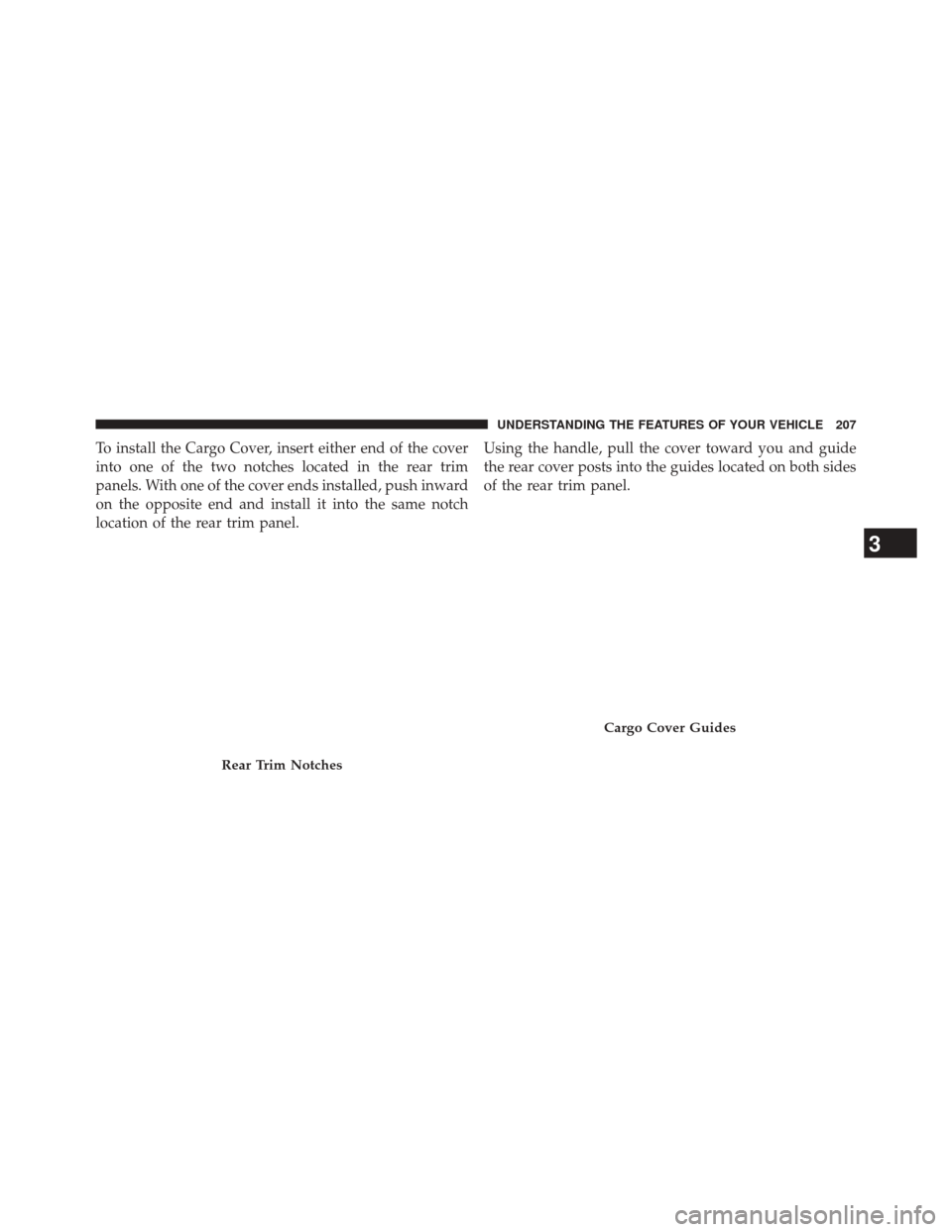 UNDERSTANDING THE FEATURES OF YOUR VEHICLE 207

To install the Cargo Cover, insert either end of the cover into one of the two notches located in the rear trim panels. With one of the cover ends installed, push inward on the opposite end and install it into the same notch location of the rear trim panel.

Rear Trim Notches

Using the handle, pull the cover toward you and guide the rear cover posts into the guides located on both sides of the rear trim panel.

Cargo Cover Guides

3

carmanualsonline.info